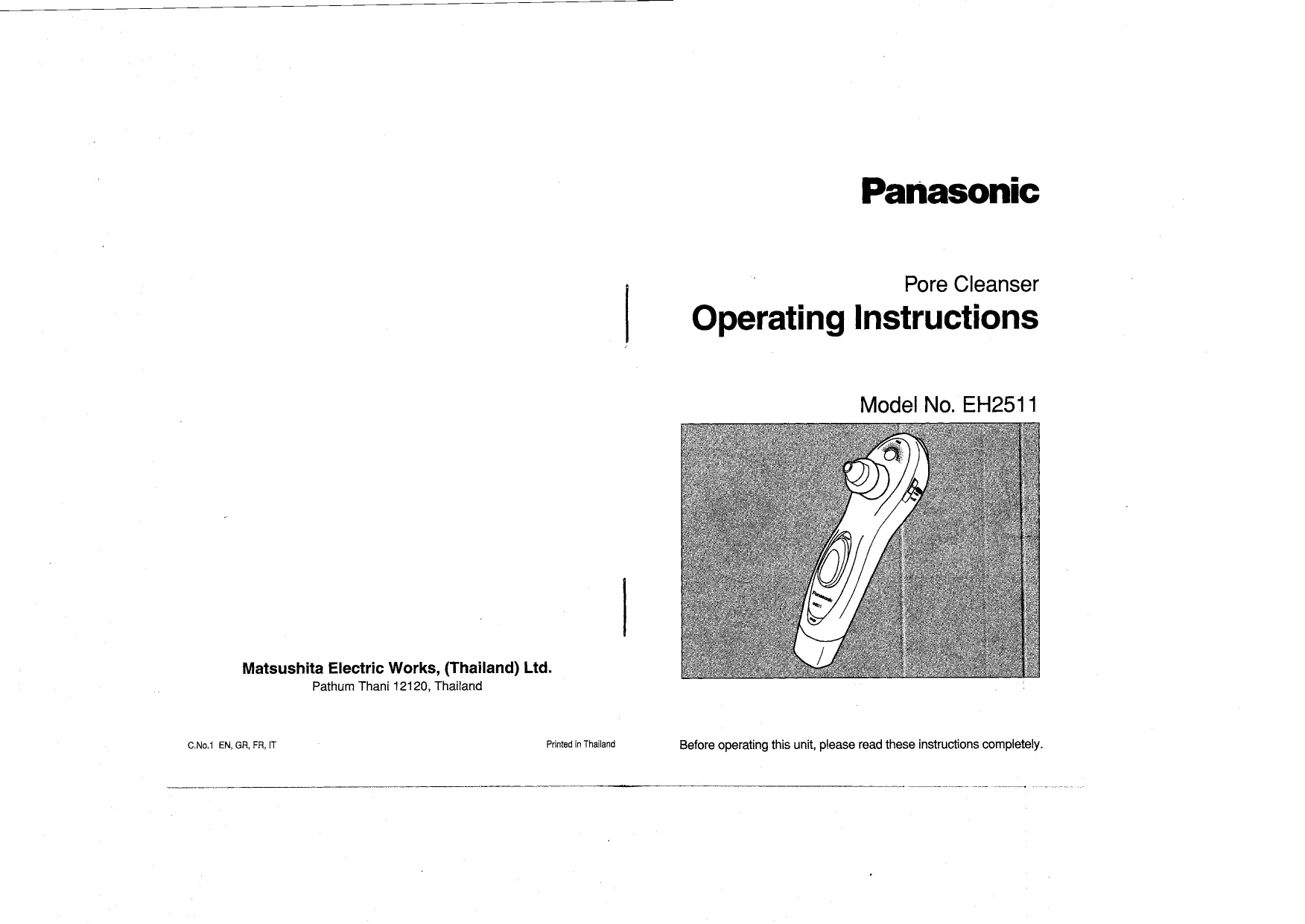 Matsushita Electric Works, (Thailand) Ltd.
Pathum Thani 12120, Thailand

C.No.1 EN, GR, FR, IT

Printed in Thailand

Panasonic

Pore Cleanser

Operating Instructions

Model No. EH2511

Panasonic

Before operating this unit, please read these instructions completely.